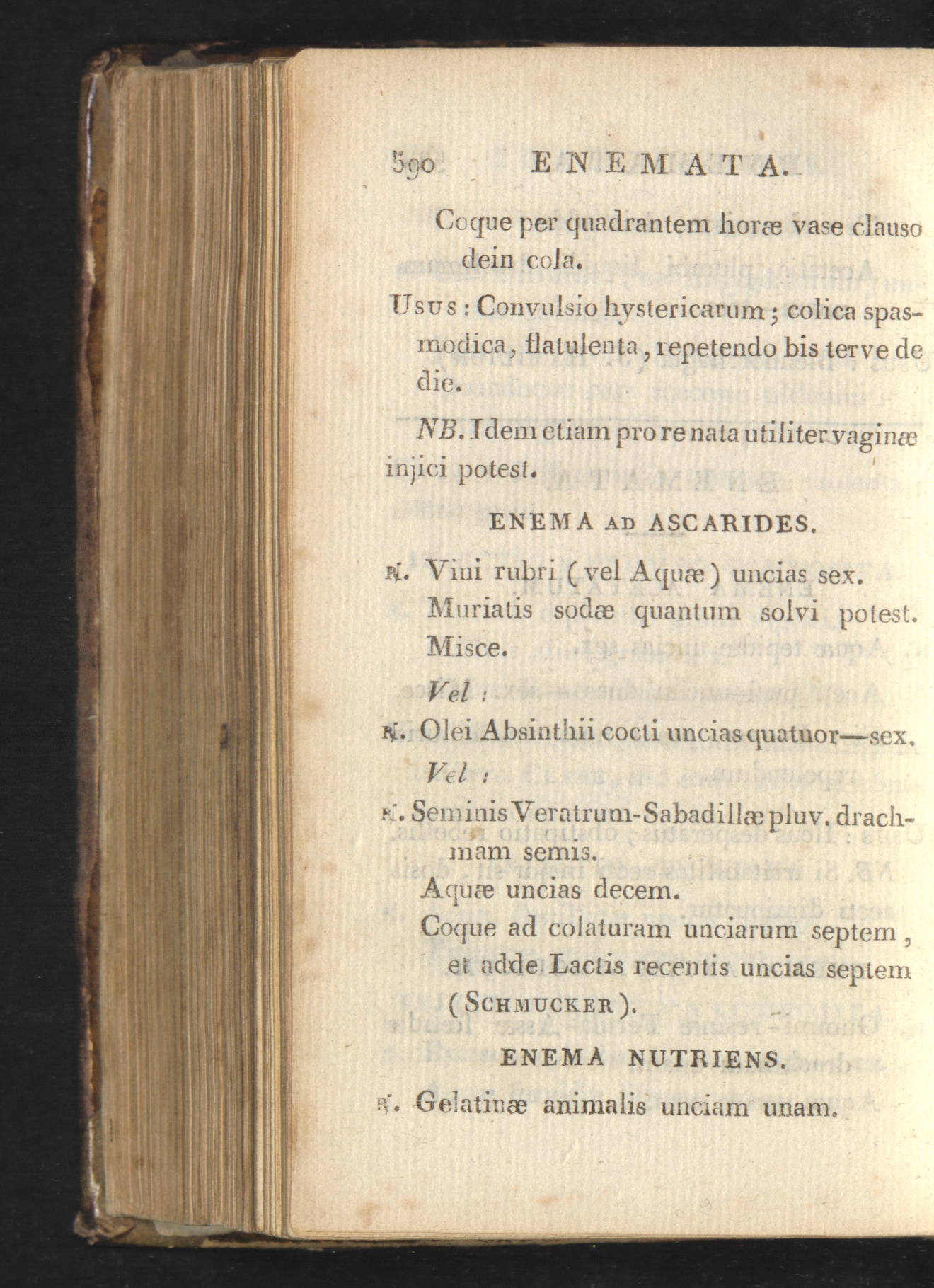 590 ENEMATA.

Coque per quadrantem horæ vase clauso dein cola.

Usus : Convulsio hystericarum ; colica spasmodica, flatulenta, repetendo bis terve de die.

NB. Idem etiam pro re nata utiliter vaginæ injici potest.

ENEMA AD ASCARIDES.

℞. Vini rubri (vel Aquæ) uncias sex.
Muriatis sodæ quantum solvi potest.
Misce.

Vel :

℞. Olei Absinthii cocti uncias quatuor—sex.

Vel :

℞. Seminis Veratrum-Sabadillæ pluv. drachmam semis.
Aquæ uncias decem.
Coque ad colaturam unciarum septem, et adde Lactis recentis uncias septem (Schmucker).

ENEMA NUTRIENS.

℞. Gelatinæ animalis unciam unam.